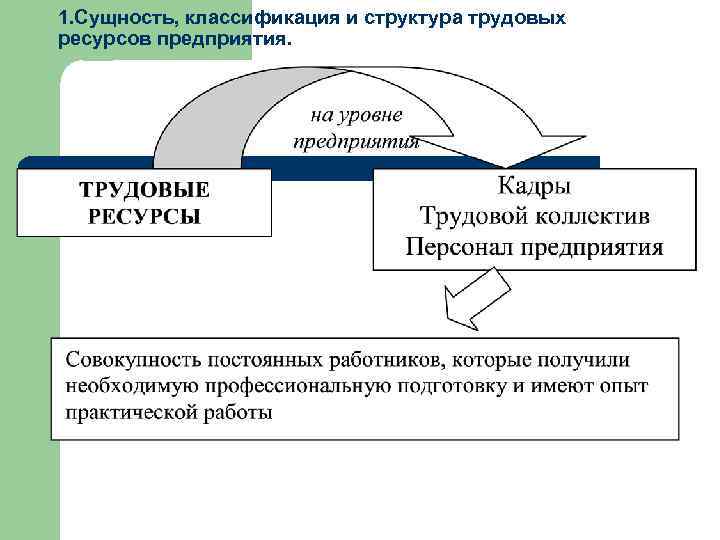 1.Сущность, классификация и структура трудовых ресурсов предприятия.

на уровне предприятия

ТРУДОВЫЕ РЕСУРСЫ

Кадры
Трудовой коллектив
Персонал предприятия

Совокупность постоянных работников, которые получили необходимую профессиональную подготовку и имеют опыт практической работы